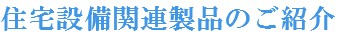 住宅設備関連製品のご紹介